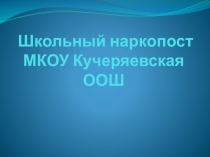 Школьный наркопост МКОУ Кучеряевская ООШ